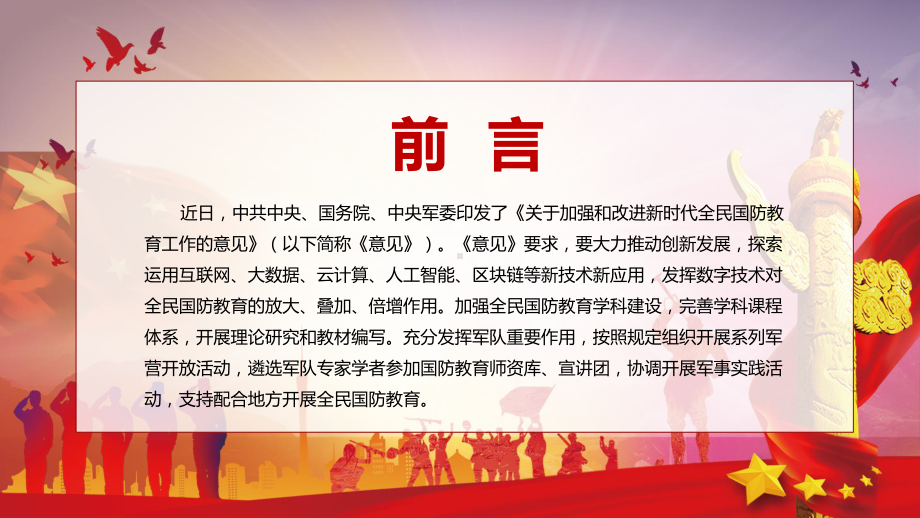 前 言

近日，中共中央、国务院、中央军委印发了《关于加强和改进新时代全民国防教育工作的意见》（以下简称《意见》）。《意见》要求，要大力推动创新发展，探索运用互联网、大数据、云计算、人工智能、区块链等新技术新应用，发挥数字技术对全民国防教育的放大、叠加、倍增作用。加强全民国防教育学科建设，完善学科课程体系，开展理论研究和教材编写。充分发挥军队重要作用，按照规定组织开展系列军营开放活动，遴选军队专家学者参加国防教育师资库、宣讲团，协调开展军事实践活动，支持配合地方开展全民国防教育。